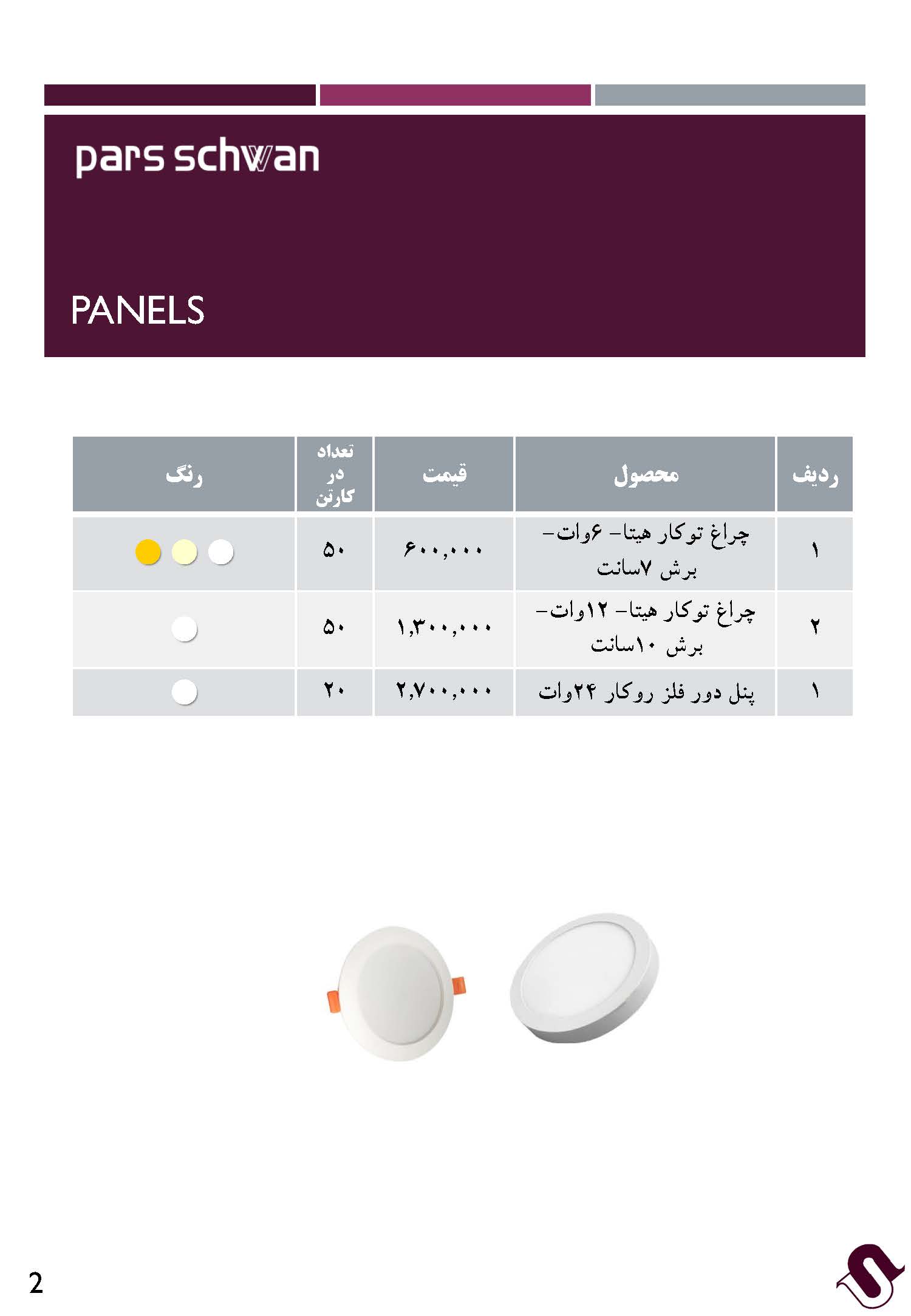 pars schwan

PANELS

| ردیف | محصول | قیمت | تعداد در کارتن | رنگ |
|---|---|---|---|---|
| ۱ | چراغ توکار هیتا- ۶وات- برش ۷سانت | ۶۰۰,۰۰۰ | ۵۰ | |
| ۲ | چراغ توکار هیتا- ۱۲وات- برش ۱۰سانت | ۱,۳۰۰,۰۰۰ | ۵۰ | |
| ۱ | پنل دور فلز روکار ۲۴وات | ۲,۷۰۰,۰۰۰ | ۲۰ | |

2